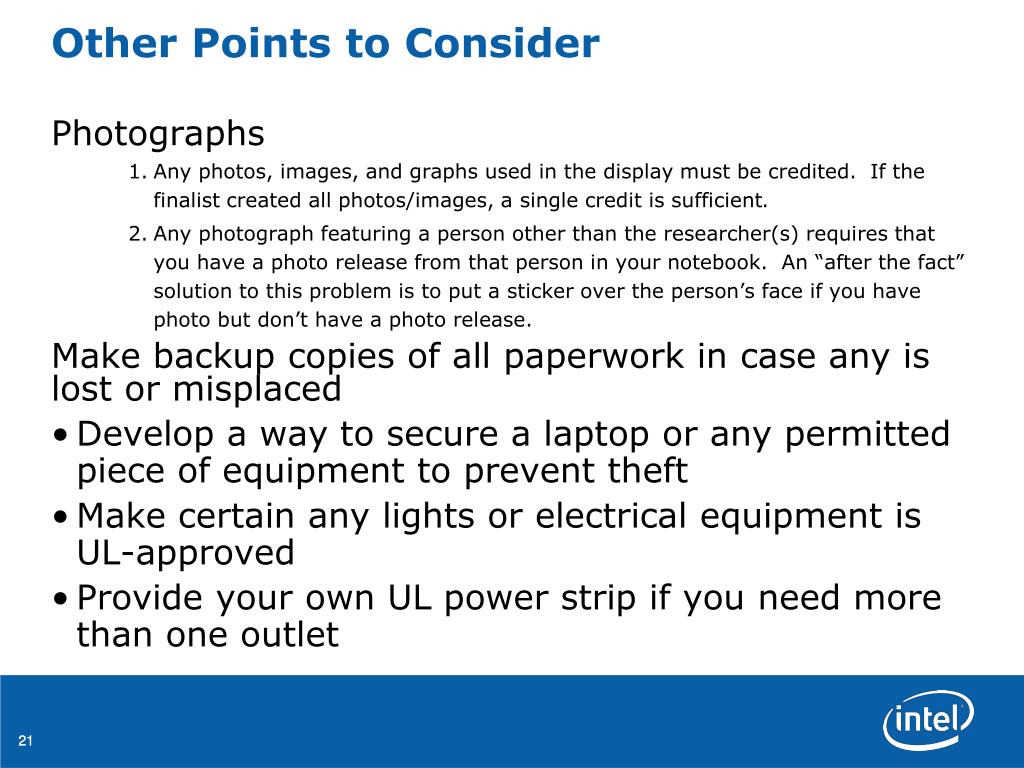 Other Points to Consider

Photographs

1. Any photos, images, and graphs used in the display must be credited. If the finalist created all photos/images, a single credit is sufficient.

2. Any photograph featuring a person other than the researcher(s) requires that you have a photo release from that person in your notebook. An "after the fact" solution to this problem is to put a sticker over the person's face if you have photo but don't have a photo release.

Make backup copies of all paperwork in case any is lost or misplaced

• Develop a way to secure a laptop or any permitted piece of equipment to prevent theft
• Make certain any lights or electrical equipment is UL-approved
• Provide your own UL power strip if you need more than one outlet

21

intel